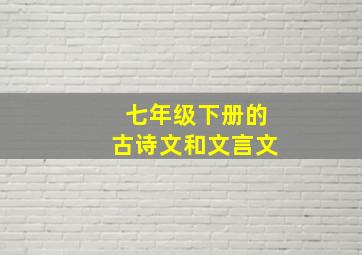 七年级下册的
古诗文和文言文